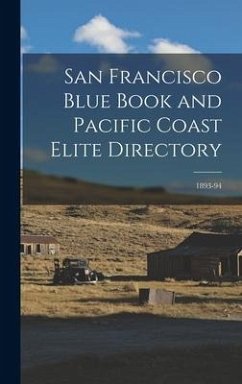 San Francisco Blue Book and Pacific Coast Elite Directory

1893-94